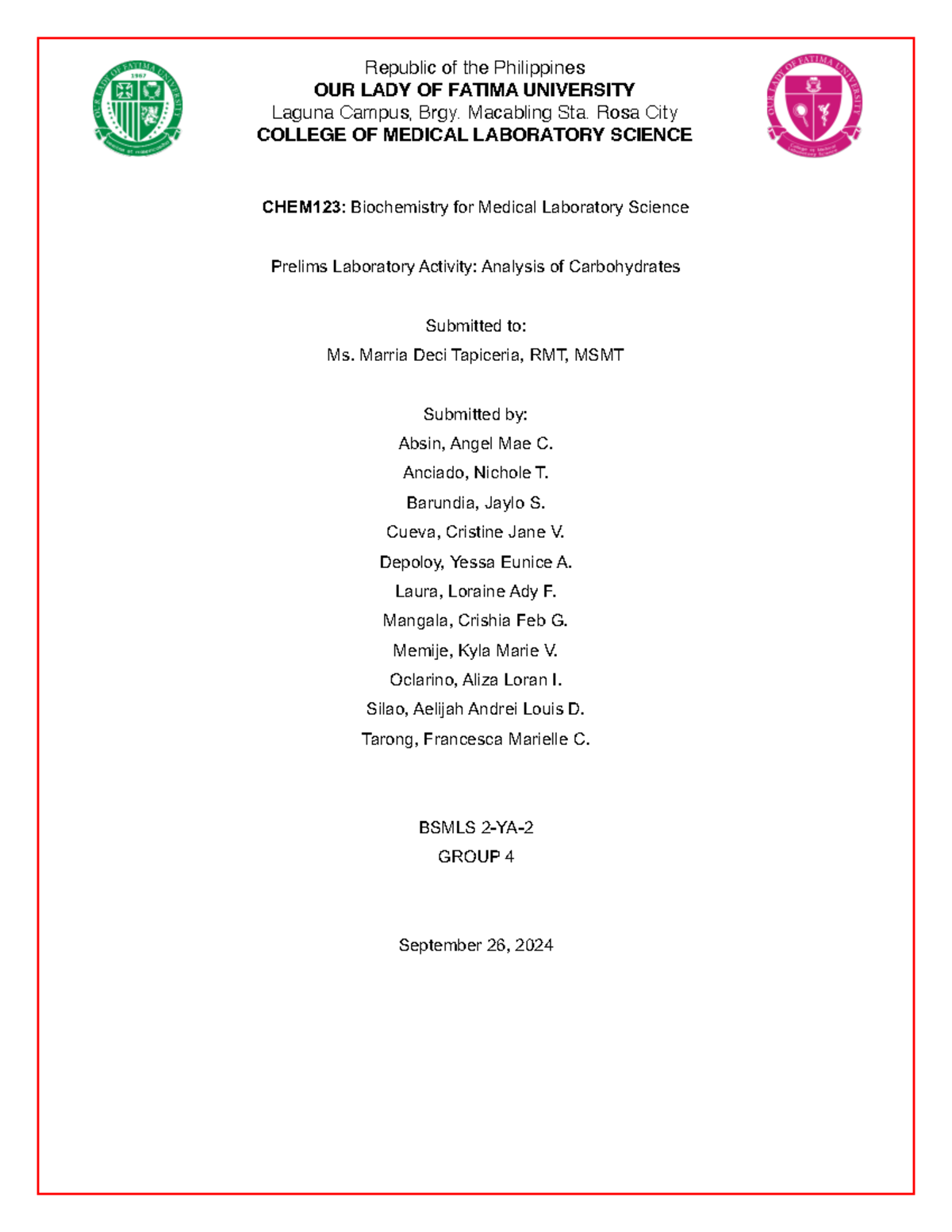 OUR LADY OF FATIMA UNIVERSITY
1967

Republic of the Philippines
OUR LADY OF FATIMA UNIVERSITY
Laguna Campus, Brgy. Macabling Sta. Rosa City
COLLEGE OF MEDICAL LABORATORY SCIENCE

OUR LADY OF FATIMA UNIVERSITY
College of Medical Laboratory Science

CHEM123: Biochemistry for Medical Laboratory Science

Prelims Laboratory Activity: Analysis of Carbohydrates

Submitted to:
Ms. Marria Deci Tapiceria, RMT, MSMT

Submitted by:
Absin, Angel Mae C.
Anciado, Nichole T.
Barundia, Jaylo S.
Cueva, Cristine Jane V.
Depoloy, Yessa Eunice A.
Laura, Loraine Ady F.
Mangala, Crishia Feb G.
Memije, Kyla Marie V.
Oclarino, Aliza Loran I.
Silao, Aelijah Andrei Louis D.
Tarong, Francesca Marielle C.

BSMLS 2-YA-2
GROUP 4

September 26, 2024